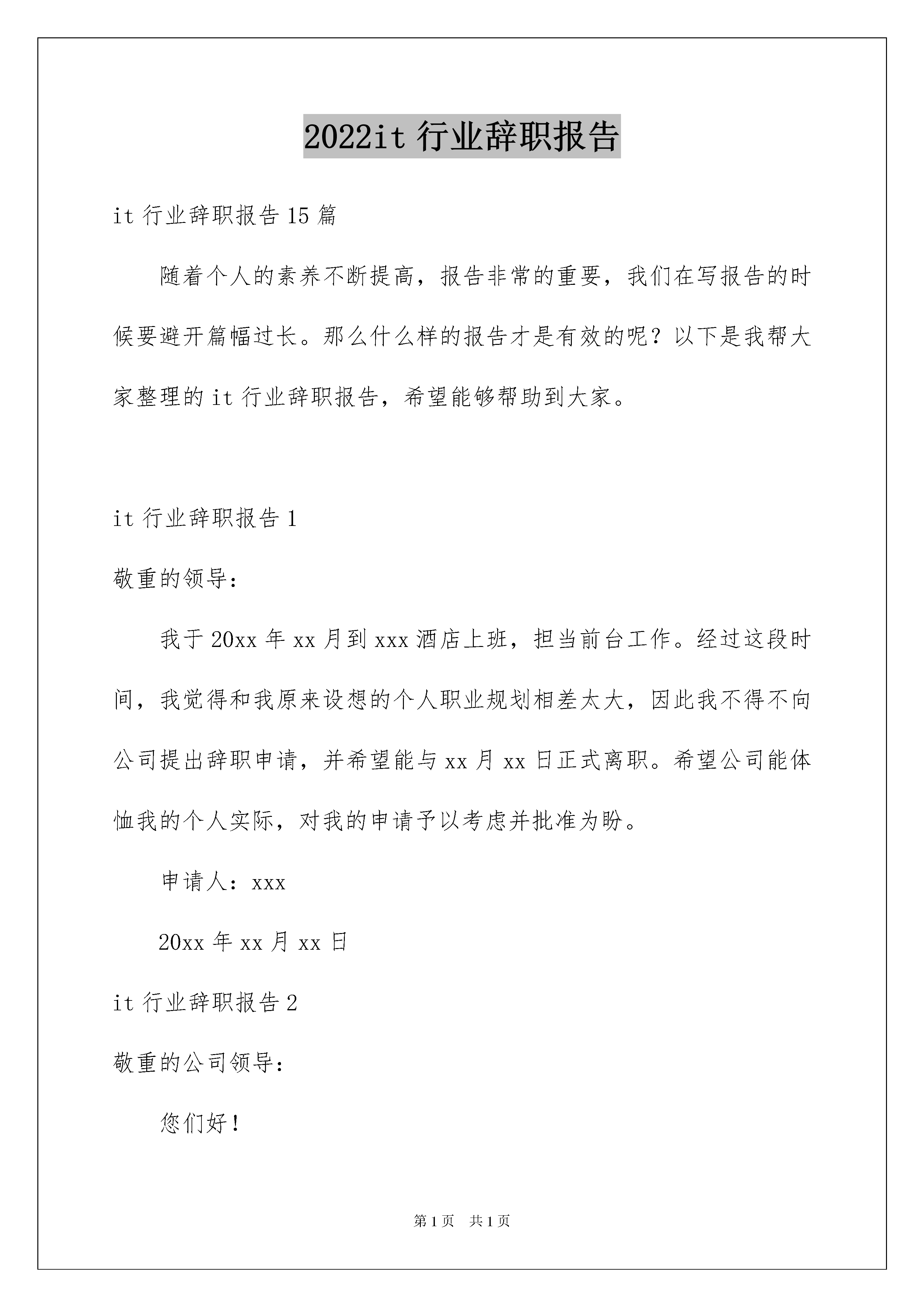 2022it 行业辞职报告

it 行业辞职报告 15 篇

随着个人的素养不断提高，报告非常的重要，我们在写报告的时候要避开篇幅过长。那么什么样的报告才是有效的呢？以下是我帮大家整理的 it 行业辞职报告，希望能够帮助到大家。

it 行业辞职报告 1

敬重的领导：

我于 20xx 年 xx 月到 xxx 酒店上班，担当前台工作。经过这段时间，我觉得和我原来设想的个人职业规划相差太大，因此我不得不向公司提出辞职申请，并希望能与 xx 月 xx 日正式离职。希望公司能体恤我的个人实际，对我的申请予以考虑并批准为盼。

申请人：xxx

20xx 年 xx 月 xx 日

it 行业辞职报告 2

敬重的公司领导：

您们好！

第 1 页　共 1 页